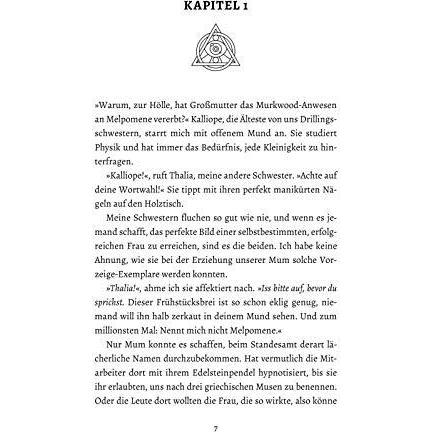 KAPITEL 1

»Warum, zur Hölle, hat Großmutter das Murkwood-Anwesen an Melpomene vererbt?« Kalliope, die Älteste von uns Drillingsschwestern, starrt mich mit offenem Mund an. Sie studiert Physik und hat immer das Bedürfnis, jede Kleinigkeit zu hinterfragen.

»Kalliope!«, ruft Thalia, meine andere Schwester. »Achte auf deine Wortwahl!« Sie tippt mit ihren perfekt manikürten Nägeln auf den Holztisch.

Meine Schwestern fluchen so gut wie nie, und wenn es jemand schafft, das perfekte Bild einer selbstbestimmten, erfolgreichen Frau zu erreichen, sind es die beiden. Ich habe keine Ahnung, wie sie bei der Erziehung unserer Mum solche Vorzeige-Exemplare werden konnten.

»Thalia!«, ahme ich sie affektiert nach. »Iss bitte auf, bevor du sprichst. Dieser Frühstücksbrei ist so schon eklig genug, niemand will ihn halb zerkaut in deinem Mund sehen. Und zum millionsten Mal: Nennt mich nicht Melpomene.«

Nur Mum konnte es schaffen, beim Standesamt derart lächerliche Namen durchzubekommen. Hat vermutlich die Mitarbeiter dort mit ihrem Edelsteinpendel hypnotisiert, bis sie ihr erlaubten, uns nach drei griechischen Musen zu benennen. Oder die Leute dort wollten die Frau, die so wirkte, also könne

7